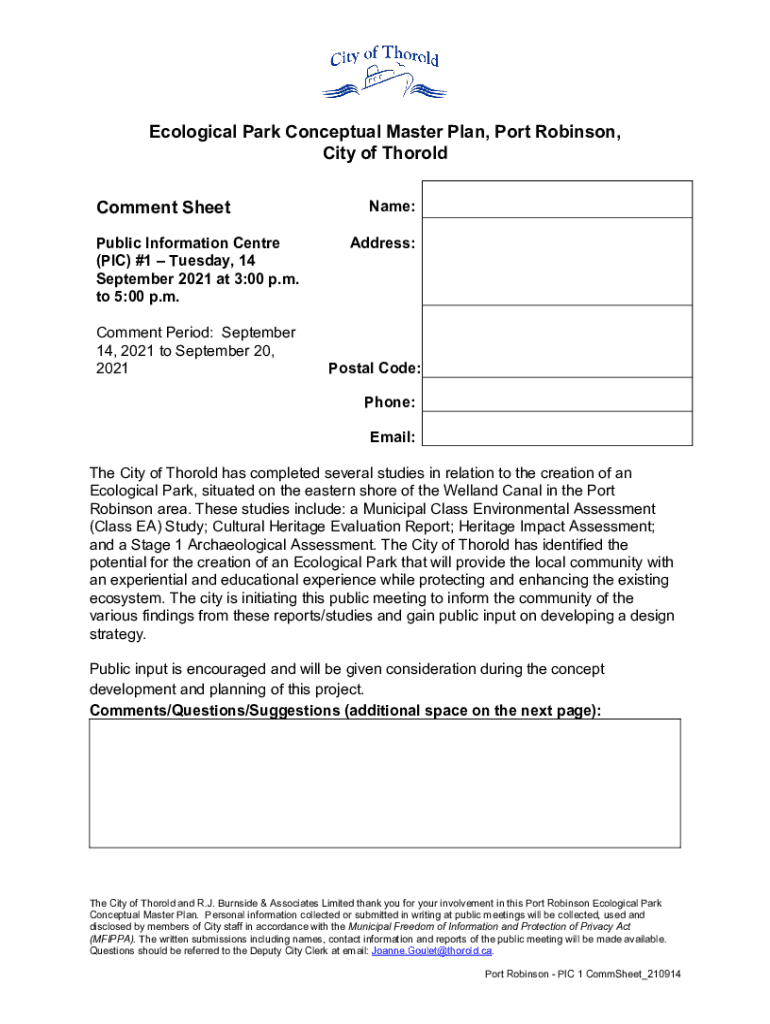 City of Thorold

Ecological Park Conceptual Master Plan, Port Robinson, City of Thorold

Comment Sheet

Public Information Centre (PIC) #1 – Tuesday, 14 September 2021 at 3:00 p.m. to 5:00 p.m.

Comment Period: September 14, 2021 to September 20, 2021

Name:

Address:

Postal Code:

Phone:

Email:

The City of Thorold has completed several studies in relation to the creation of an Ecological Park, situated on the eastern shore of the Welland Canal in the Port Robinson area. These studies include: a Municipal Class Environmental Assessment (Class EA) Study; Cultural Heritage Evaluation Report; Heritage Impact Assessment; and a Stage 1 Archaeological Assessment. The City of Thorold has identified the potential for the creation of an Ecological Park that will provide the local community with an experiential and educational experience while protecting and enhancing the existing ecosystem. The city is initiating this public meeting to inform the community of the various findings from these reports/studies and gain public input on developing a design strategy.

Public input is encouraged and will be given consideration during the concept development and planning of this project.

Comments/Questions/Suggestions (additional space on the next page):

The City of Thorold and R.J. Burnside & Associates Limited thank you for your involvement in this Port Robinson Ecological Park Conceptual Master Plan. Personal information collected or submitted in writing at public meetings will be collected, used and disclosed by members of City staff in accordance with the Municipal Freedom of Information and Protection of Privacy Act (MFIPPA). The written submissions including names, contact information and reports of the public meeting will be made available. Questions should be referred to the Deputy City Clerk at email: Joanne.Goulet@thorold.ca.

Port Robinson - PIC 1 CommSheet_210914